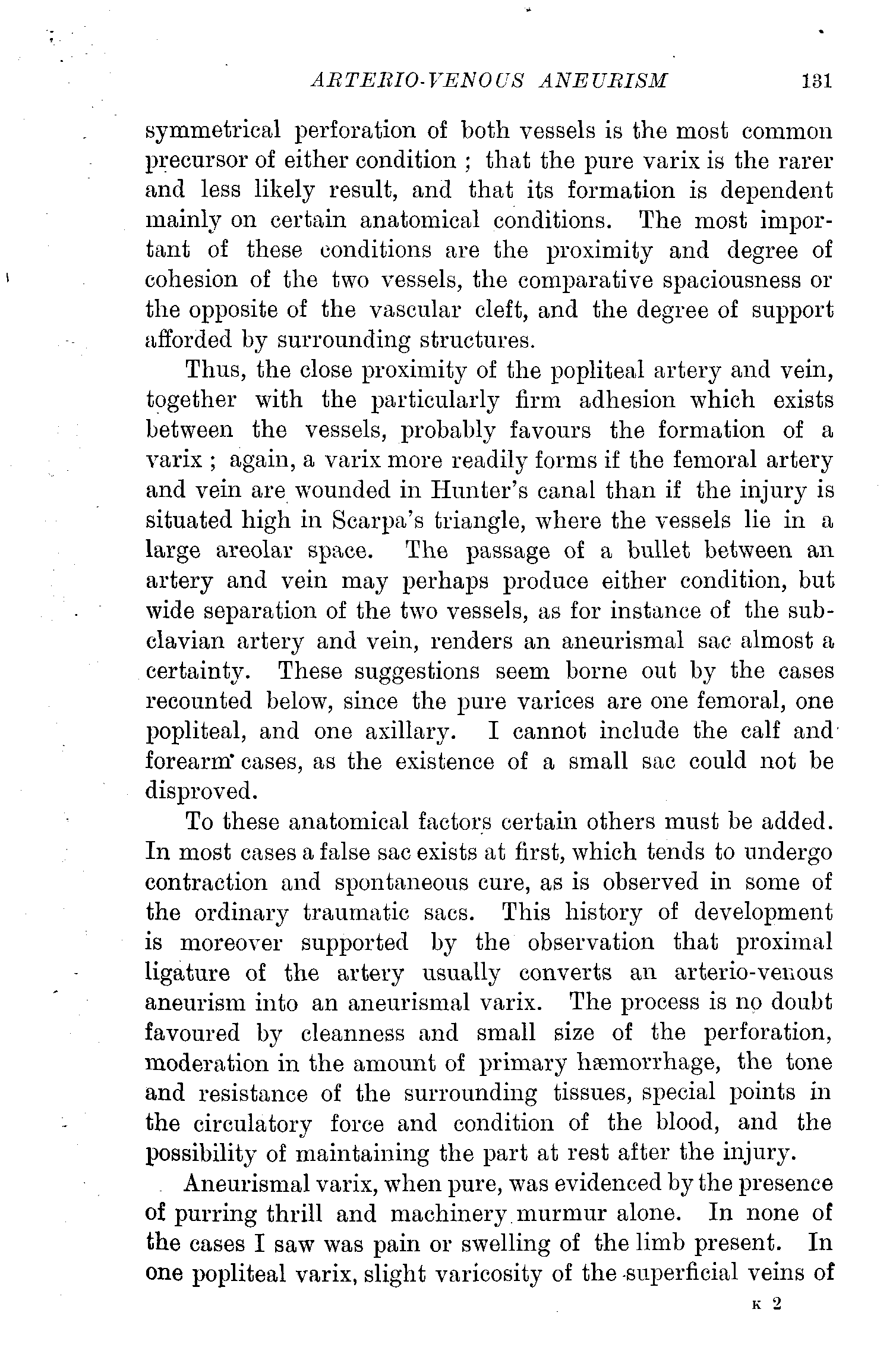 ARTERIO-VENOUS ANEURISM 131

symmetrical perforation of both vessels is the most common precursor of either condition ; that the pure varix is the rarer and less likely result, and that its formation is dependent mainly on certain anatomical conditions. The most important of these conditions are the proximity and degree of cohesion of the two vessels, the comparative spaciousness or the opposite of the vascular cleft, and the degree of support afforded by surrounding structures.

Thus, the close proximity of the popliteal artery and vein, together with the particularly firm adhesion which exists between the vessels, probably favours the formation of a varix ; again, a varix more readily forms if the femoral artery and vein are wounded in Hunter's canal than if the injury is situated high in Scarpa's triangle, where the vessels lie in a large areolar space. The passage of a bullet between an artery and vein may perhaps produce either condition, but wide separation of the two vessels, as for instance of the subclavian artery and vein, renders an aneurismal sac almost a certainty. These suggestions seem borne out by the cases recounted below, since the pure varices are one femoral, one popliteal, and one axillary. I cannot include the calf and forearm cases, as the existence of a small sac could not be disproved.

To these anatomical factors certain others must be added. In most cases a false sac exists at first, which tends to undergo contraction and spontaneous cure, as is observed in some of the ordinary traumatic sacs. This history of development is moreover supported by the observation that proximal ligature of the artery usually converts an arterio-venous aneurism into an aneurismal varix. The process is no doubt favoured by cleanness and small size of the perforation, moderation in the amount of primary hæmorrhage, the tone and resistance of the surrounding tissues, special points in the circulatory force and condition of the blood, and the possibility of maintaining the part at rest after the injury.

Aneurismal varix, when pure, was evidenced by the presence of purring thrill and machinery murmur alone. In none of the cases I saw was pain or swelling of the limb present. In one popliteal varix, slight varicosity of the superficial veins of

K 2